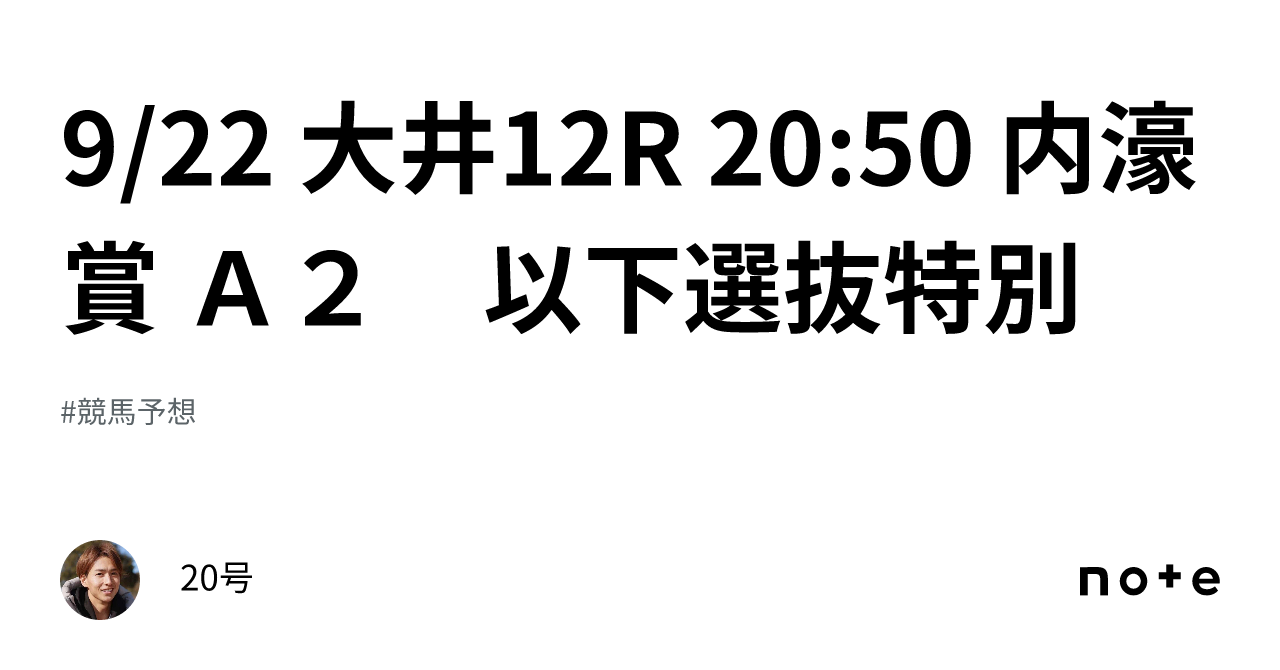 9/22 大井12R 20:50 内濠賞 Ａ２　以下選抜特別

#競馬予想

20号

note